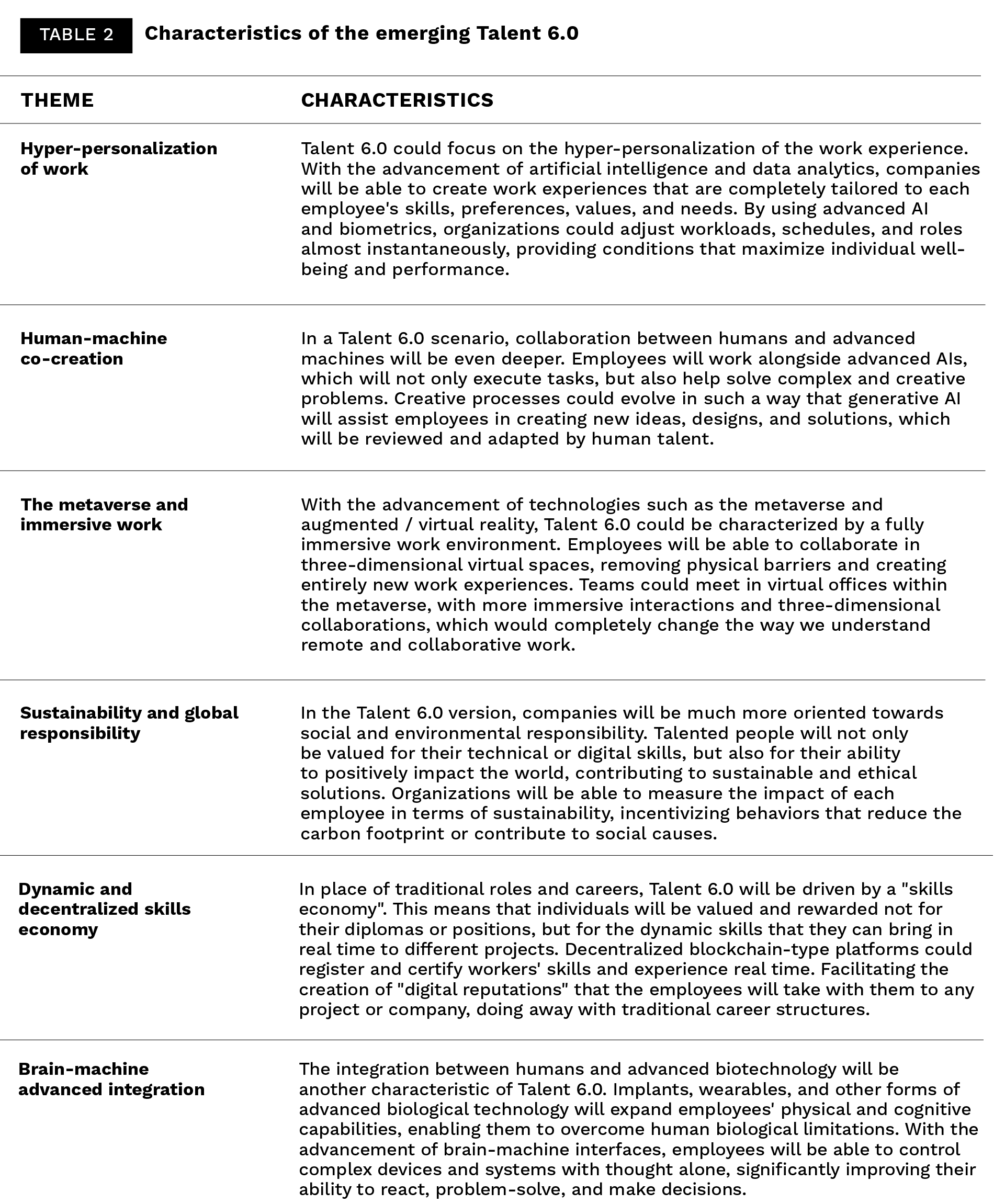 TABLE 2 Characteristics of the emerging Talent 6.0

| THEME | CHARACTERISTICS |
|---|---|
| Hyper-personalization of work | Talent 6.0 could focus on the hyper-personalization of the work experience. With the advancement of artificial intelligence and data analytics, companies will be able to create work experiences that are completely tailored to each employee's skills, preferences, values, and needs. By using advanced AI and biometrics, organizations could adjust workloads, schedules, and roles almost instantaneously, providing conditions that maximize individual well-being and performance. |
| Human-machine co-creation | In a Talent 6.0 scenario, collaboration between humans and advanced machines will be even deeper. Employees will work alongside advanced AIs, which will not only execute tasks, but also help solve complex and creative problems. Creative processes could evolve in such a way that generative AI will assist employees in creating new ideas, designs, and solutions, which will be reviewed and adapted by human talent. |
| The metaverse and immersive work | With the advancement of technologies such as the metaverse and augmented / virtual reality, Talent 6.0 could be characterized by a fully immersive work environment. Employees will be able to collaborate in three-dimensional virtual spaces, removing physical barriers and creating entirely new work experiences. Teams could meet in virtual offices within the metaverse, with more immersive interactions and three-dimensional collaborations, which would completely change the way we understand remote and collaborative work. |
| Sustainability and global responsibility | In the Talent 6.0 version, companies will be much more oriented towards social and environmental responsibility. Talented people will not only be valued for their technical or digital skills, but also for their ability to positively impact the world, contributing to sustainable and ethical solutions. Organizations will be able to measure the impact of each employee in terms of sustainability, incentivizing behaviors that reduce the carbon footprint or contribute to social causes. |
| Dynamic and decentralized skills economy | In place of traditional roles and careers, Talent 6.0 will be driven by a "skills economy". This means that individuals will be valued and rewarded not for their diplomas or positions, but for the dynamic skills that they can bring in real time to different projects. Decentralized blockchain-type platforms could register and certify workers' skills and experience real time. Facilitating the creation of "digital reputations" that the employees will take with them to any project or company, doing away with traditional career structures. |
| Brain-machine advanced integration | The integration between humans and advanced biotechnology will be another characteristic of Talent 6.0. Implants, wearables, and other forms of advanced biological technology will expand employees' physical and cognitive capabilities, enabling them to overcome human biological limitations. With the advancement of brain-machine interfaces, employees will be able to control complex devices and systems with thought alone, significantly improving their ability to react, problem-solve, and make decisions. |